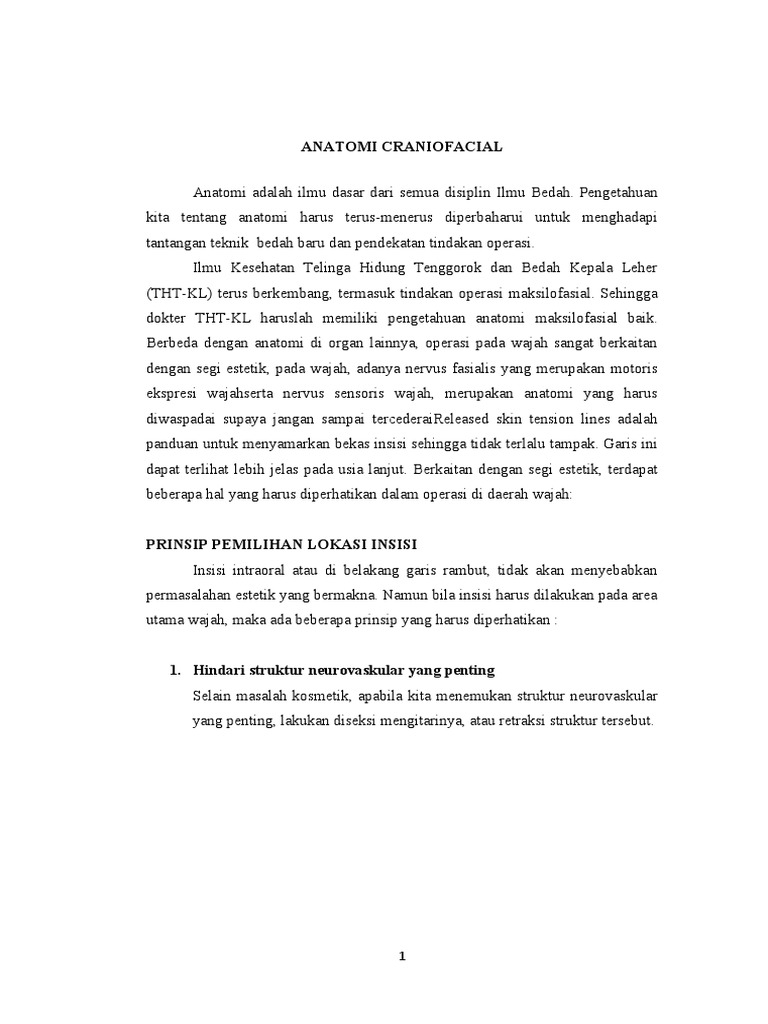 ANATOMI CRANIOFACIAL

Anatomi adalah ilmu dasar dari semua disiplin Ilmu Bedah. Pengetahuan kita tentang anatomi harus terus-menerus diperbaharui untuk menghadapi tantangan teknik bedah baru dan pendekatan tindakan operasi.

Ilmu Kesehatan Telinga Hidung Tenggorok dan Bedah Kepala Leher (THT-KL) terus berkembang, termasuk tindakan operasi maksilofasial. Sehingga dokter THT-KL haruslah memiliki pengetahuan anatomi maksilofasial baik. Berbeda dengan anatomi di organ lainnya, operasi pada wajah sangat berkaitan dengan segi estetik, pada wajah, adanya nervus fasialis yang merupakan motoris ekspresi wajahserta nervus sensoris wajah, merupakan anatomi yang harus diwaspadai supaya jangan sampai tercederaiReleased skin tension lines adalah panduan untuk menyamarkan bekas insisi sehingga tidak terlalu tampak. Garis ini dapat terlihat lebih jelas pada usia lanjut. Berkaitan dengan segi estetik, terdapat beberapa hal yang harus diperhatikan dalam operasi di daerah wajah:

PRINSIP PEMILIHAN LOKASI INSISI

Insisi intraoral atau di belakang garis rambut, tidak akan menyebabkan permasalahan estetik yang bermakna. Namun bila insisi harus dilakukan pada area utama wajah, maka ada beberapa prinsip yang harus diperhatikan :

1. Hindari struktur neurovaskular yang penting
Selain masalah kosmetik, apabila kita menemukan struktur neurovaskular yang penting, lakukan diseksi mengitarinya, atau retraksi struktur tersebut.

1